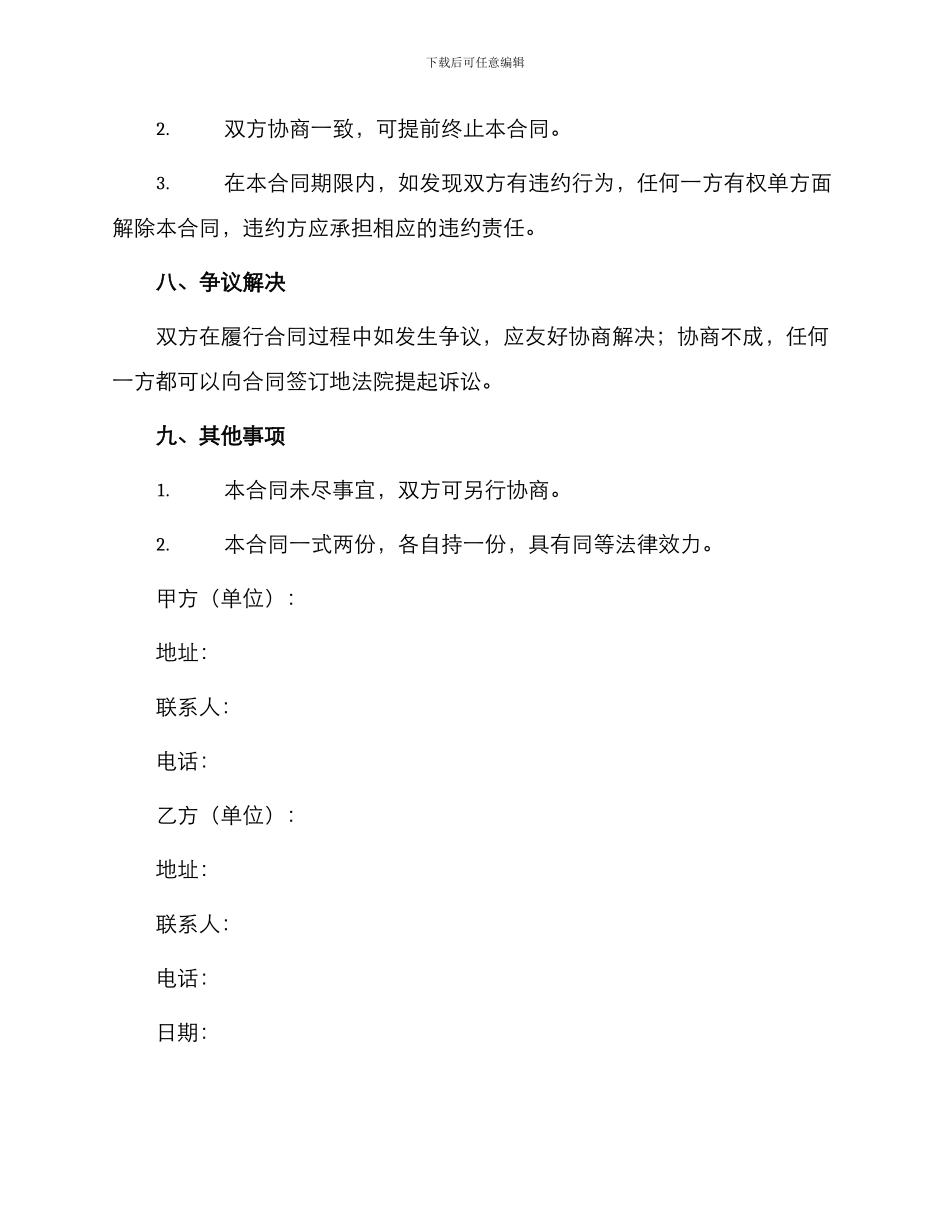 下载后可任意编辑

2. 双方协商一致，可提前终止本合同。

3. 在本合同期限内，如发现双方有违约行为，任何一方有权单方面解除本合同，违约方应承担相应的违约责任。

八、争议解决

双方在履行合同过程中如发生争议，应友好协商解决；协商不成，任何一方都可以向合同签订地法院提起诉讼。

九、其他事项

1. 本合同未尽事宜，双方可另行协商。

2. 本合同一式两份，各自持一份，具有同等法律效力。

甲方（单位）：

地址：

联系人：

电话：

乙方（单位）：

地址：

联系人：

电话：

日期：